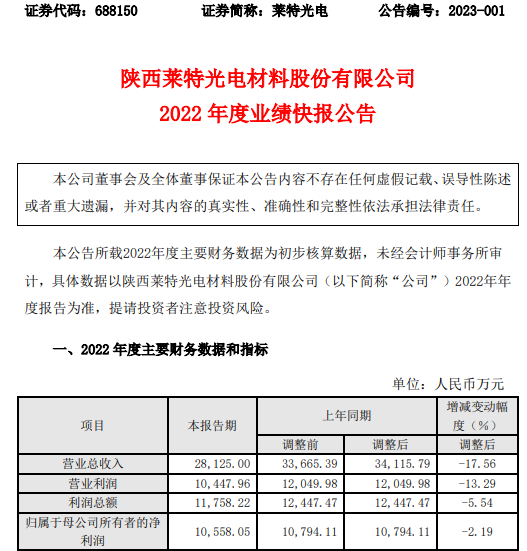 证券代码：688150　　证券简称：莱特光电　　公告编号：2023-001

陕西莱特光电材料股份有限公司
2022 年度业绩快报公告

本公司董事会及全体董事保证本公告内容不存在任何虚假记载、误导性陈述或者重大遗漏，并对其内容的真实性、准确性和完整性依法承担法律责任。

本公告所载2022年度主要财务数据为初步核算数据，未经会计师事务所审计，具体数据以陕西莱特光电材料股份有限公司（以下简称“公司”）2022年年度报告为准，提请投资者注意投资风险。

一、2022 年度主要财务数据和指标

单位：人民币万元

| 项目 | 本报告期 | 上年同期 调整前 | 上年同期 调整后 | 增减变动幅度（%） 调整后 |
|---|---|---|---|---|
| 营业总收入 | 28,125.00 | 33,665.39 | 34,115.79 | -17.56 |
| 营业利润 | 10,447.96 | 12,049.98 | 12,049.98 | -13.29 |
| 利润总额 | 11,758.22 | 12,447.47 | 12,447.47 | -5.54 |
| 归属于母公司所有者的净利润 | 10,558.05 | 10,794.11 | 10,794.11 | -2.19 |